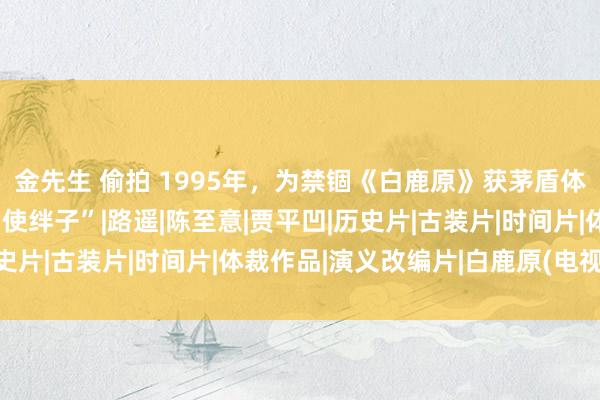 金先生 偷拍 1995年，为禁锢《白鹿原》获茅盾体
使绊子”|路遥|陈至意|贾平凹|历史片|古装片|时间片|体
史片|古装片|时间片|体裁作品|演义改编片|白鹿原(电视